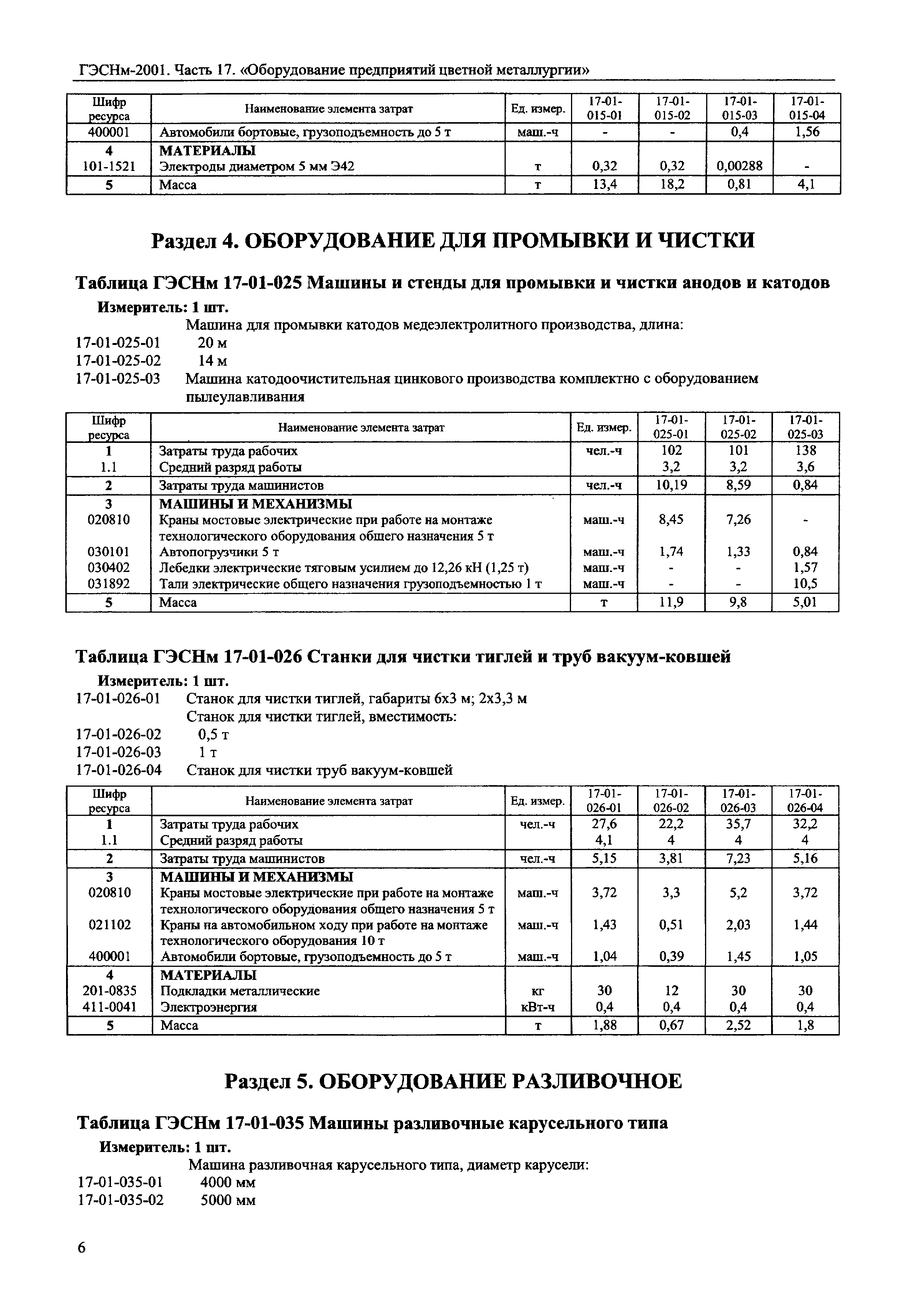 ГЭСНм-2001. Часть 17. «Оборудование предприятий цветной металлургии»

| Шифр ресурса | Наименование элемента затрат | Ед. измер. | 17-01-015-01 | 17-01-015-02 | 17-01-015-03 | 17-01-015-04 |
|---|---|---|---|---|---|---|
| 400001 | Автомобили бортовые, грузоподъемность до 5 т | маш.-ч | - | - | 0,4 | 1,56 |
| 4 | МАТЕРИАЛЫ | | | | | |
| 101-1521 | Электроды диаметром 5 мм Э42 | т | 0,32 | 0,32 | 0,00288 | - |
| 5 | Масса | т | 13,4 | 18,2 | 0,81 | 4,1 |

Раздел 4. ОБОРУДОВАНИЕ ДЛЯ ПРОМЫВКИ И ЧИСТКИ

Таблица ГЭСНм 17-01-025 Машины и стенды для промывки и чистки анодов и катодов

Измеритель: 1 шт.

Машина для промывки катодов медеэлектролитного производства, длина:
17-01-025-01 20 м
17-01-025-02 14 м
17-01-025-03 Машина катодоочистительная цинкового производства комплектно с оборудованием пылеулавливания

| Шифр ресурса | Наименование элемента затрат | Ед. измер. | 17-01-025-01 | 17-01-025-02 | 17-01-025-03 |
|---|---|---|---|---|---|
| 1 | Затраты труда рабочих | чел.-ч | 102 | 101 | 138 |
| 1.1 | Средний разряд работы | | 3,2 | 3,2 | 3,6 |
| 2 | Затраты труда машинистов | чел.-ч | 10,19 | 8,59 | 0,84 |
| 3 | МАШИНЫ И МЕХАНИЗМЫ | | | | |
| 020810 | Краны мостовые электрические при работе на монтаже технологического оборудования общего назначения 5 т | маш.-ч | 8,45 | 7,26 | - |
| 030101 | Автопогрузчики 5 т | маш.-ч | 1,74 | 1,33 | 0,84 |
| 030402 | Лебедки электрические тяговым усилием до 12,26 кН (1,25 т) | маш.-ч | - | - | 1,57 |
| 031892 | Тали электрические общего назначения грузоподъемностью 1 т | маш.-ч | - | - | 10,5 |
| 5 | Масса | т | 11,9 | 9,8 | 5,01 |

Таблица ГЭСНм 17-01-026 Станки для чистки тиглей и труб вакуум-ковшей

Измеритель: 1 шт.

17-01-026-01 Станок для чистки тиглей, габариты 6х3 м; 2х3,3 м
Станок для чистки тиглей, вместимость:
17-01-026-02 0,5 т
17-01-026-03 1 т
17-01-026-04 Станок для чистки труб вакуум-ковшей

| Шифр ресурса | Наименование элемента затрат | Ед. измер. | 17-01-026-01 | 17-01-026-02 | 17-01-026-03 | 17-01-026-04 |
|---|---|---|---|---|---|---|
| 1 | Затраты труда рабочих | чел.-ч | 27,6 | 22,2 | 35,7 | 32,2 |
| 1.1 | Средний разряд работы | | 4,1 | 4 | 4 | 4 |
| 2 | Затраты труда машинистов | чел.-ч | 5,15 | 3,81 | 7,23 | 5,16 |
| 3 | МАШИНЫ И МЕХАНИЗМЫ | | | | | |
| 020810 | Краны мостовые электрические при работе на монтаже технологического оборудования общего назначения 5 т | маш.-ч | 3,72 | 3,3 | 5,2 | 3,72 |
| 021102 | Краны на автомобильном ходу при работе на монтаже технологического оборудования 10 т | маш.-ч | 1,43 | 0,51 | 2,03 | 1,44 |
| 400001 | Автомобили бортовые, грузоподъемность до 5 т | маш.-ч | 1,04 | 0,39 | 1,45 | 1,05 |
| 4 | МАТЕРИАЛЫ | | | | | |
| 201-0835 | Подкладки металлические | кг | 30 | 12 | 30 | 30 |
| 411-0041 | Электроэнергия | кВт-ч | 0,4 | 0,4 | 0,4 | 0,4 |
| 5 | Масса | т | 1,88 | 0,67 | 2,52 | 1,8 |

Раздел 5. ОБОРУДОВАНИЕ РАЗЛИВОЧНОЕ

Таблица ГЭСНм 17-01-035 Машины разливочные карусельного типа

Измеритель: 1 шт.

Машина разливочная карусельного типа, диаметр карусели:
17-01-035-01 4000 мм
17-01-035-02 5000 мм

6